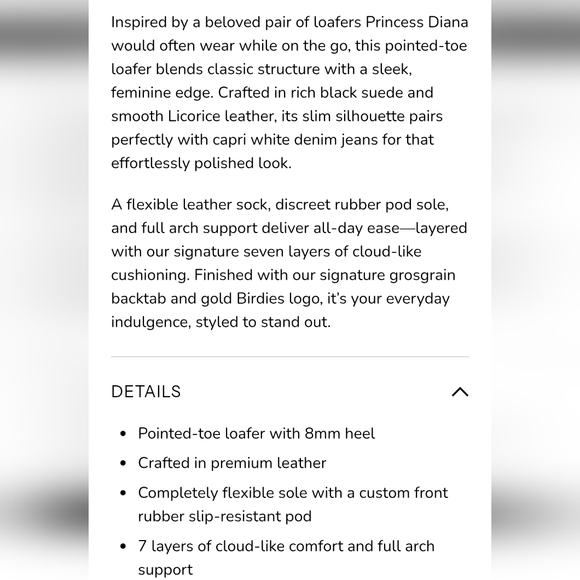 Inspired by a beloved pair of loafers Princess Diana would often wear while on the go, this pointed-toe loafer blends classic structure with a sleek, feminine edge. Crafted in rich black suede and smooth Licorice leather, its slim silhouette pairs perfectly with capri white denim jeans for that effortlessly polished look.

A flexible leather sock, discreet rubber pod sole, and full arch support deliver all-day ease—layered with our signature seven layers of cloud-like cushioning. Finished with our signature grosgrain backtab and gold Birdies logo, it's your everyday indulgence, styled to stand out.

DETAILS

- Pointed-toe loafer with 8mm heel
- Crafted in premium leather
- Completely flexible sole with a custom front rubber slip-resistant pod
- 7 layers of cloud-like comfort and full arch support